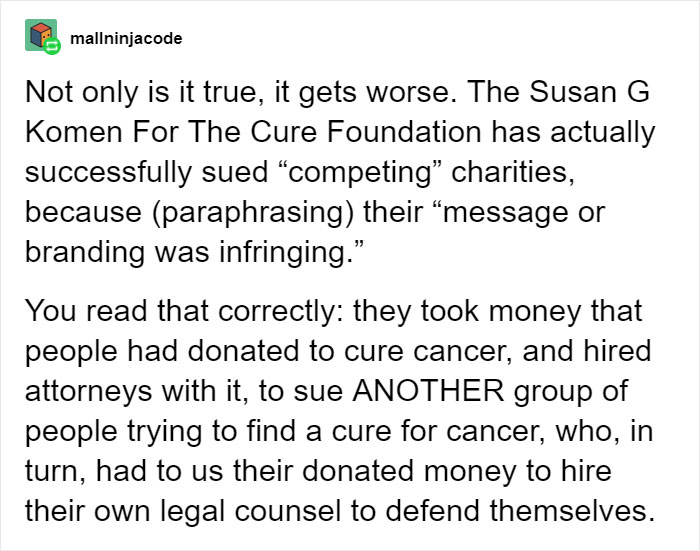 mallninjacode

Not only is it true, it gets worse. The Susan G Komen For The Cure Foundation has actually successfully sued “competing” charities, because (paraphrasing) their “message or branding was infringing.”

You read that correctly: they took money that people had donated to cure cancer, and hired attorneys with it, to sue ANOTHER group of people trying to find a cure for cancer, who, in turn, had to us their donated money to hire their own legal counsel to defend themselves.